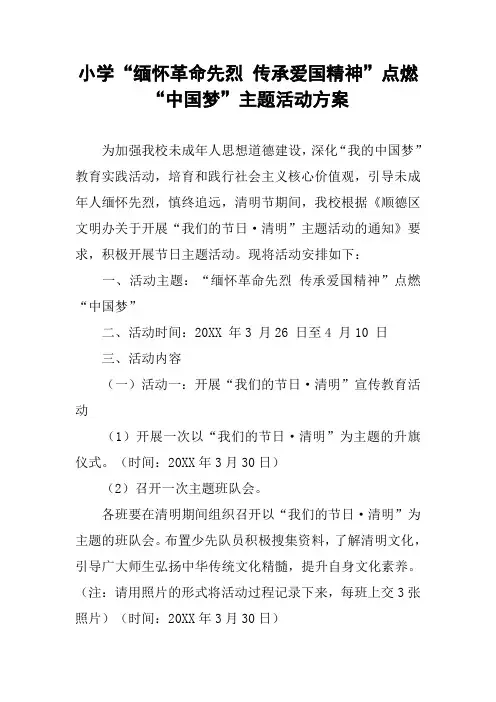 小学“缅怀革命先烈 传承爱国精神”点燃“中国梦”主题活动方案

为加强我校未成年人思想道德建设，深化“我的中国梦”教育实践活动，培育和践行社会主义核心价值观，引导未成年人缅怀先烈，慎终追远，清明节期间，我校根据《顺德区文明办关于开展“我们的节日·清明”主题活动的通知》要求，积极开展节日主题活动。现将活动安排如下：

一、活动主题：“缅怀革命先烈 传承爱国精神”点燃“中国梦”

二、活动时间：20XX 年 3 月 26 日至 4 月 10 日

三、活动内容

（一）活动一：开展“我们的节日·清明”宣传教育活动

（1）开展一次以“我们的节日·清明”为主题的升旗仪式。（时间：20XX 年 3 月 30 日）

（2）召开一次主题班队会。

各班要在清明期间组织召开以“我们的节日·清明”为主题的班队会。布置少先队员积极搜集资料，了解清明文化，引导广大师生弘扬中华传统文化精髓，提升自身文化素养。（注：请用照片的形式将活动过程记录下来，每班上交 3 张照片）（时间：20XX 年 3 月 30 日）